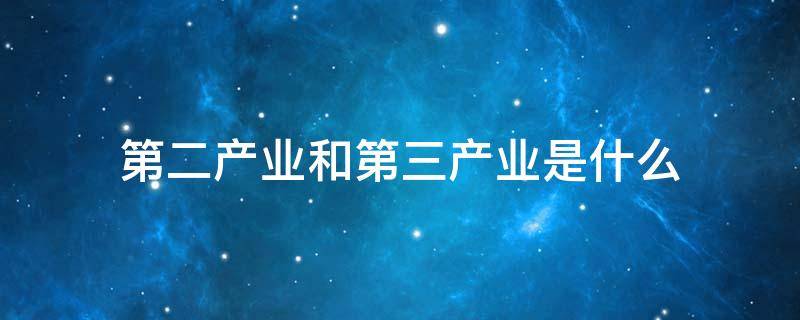 第二产业和第三产业是什么